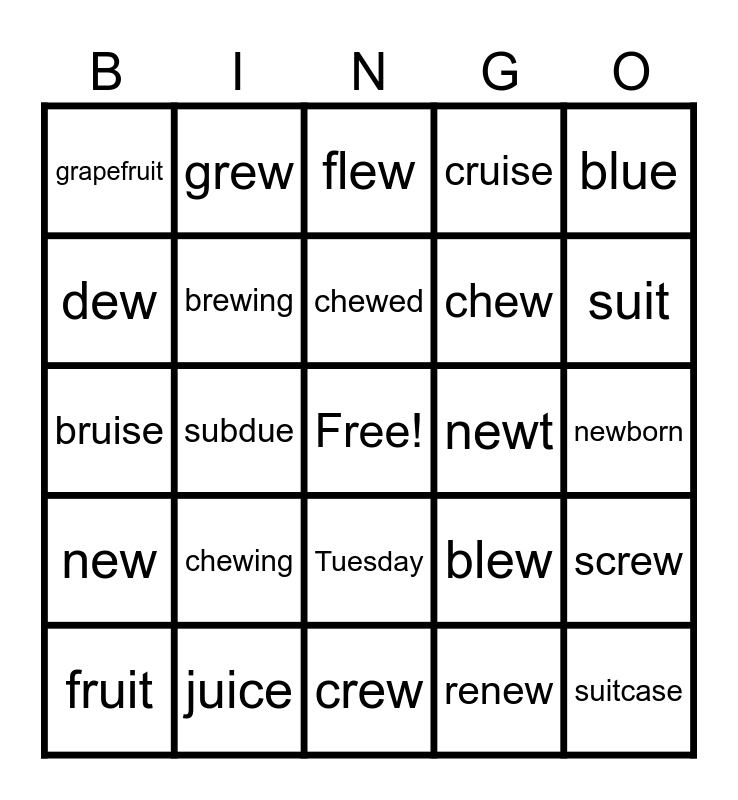 | B | I | N | G | O |
|---|---|---|---|---|
| grapefruit | grew | flew | cruise | blue |
| dew | brewing | chewed | chew | suit |
| bruise | subdue | Free! | newt | newborn |
| new | chewing | Tuesday | blew | screw |
| fruit | juice | crew | renew | suitcase |